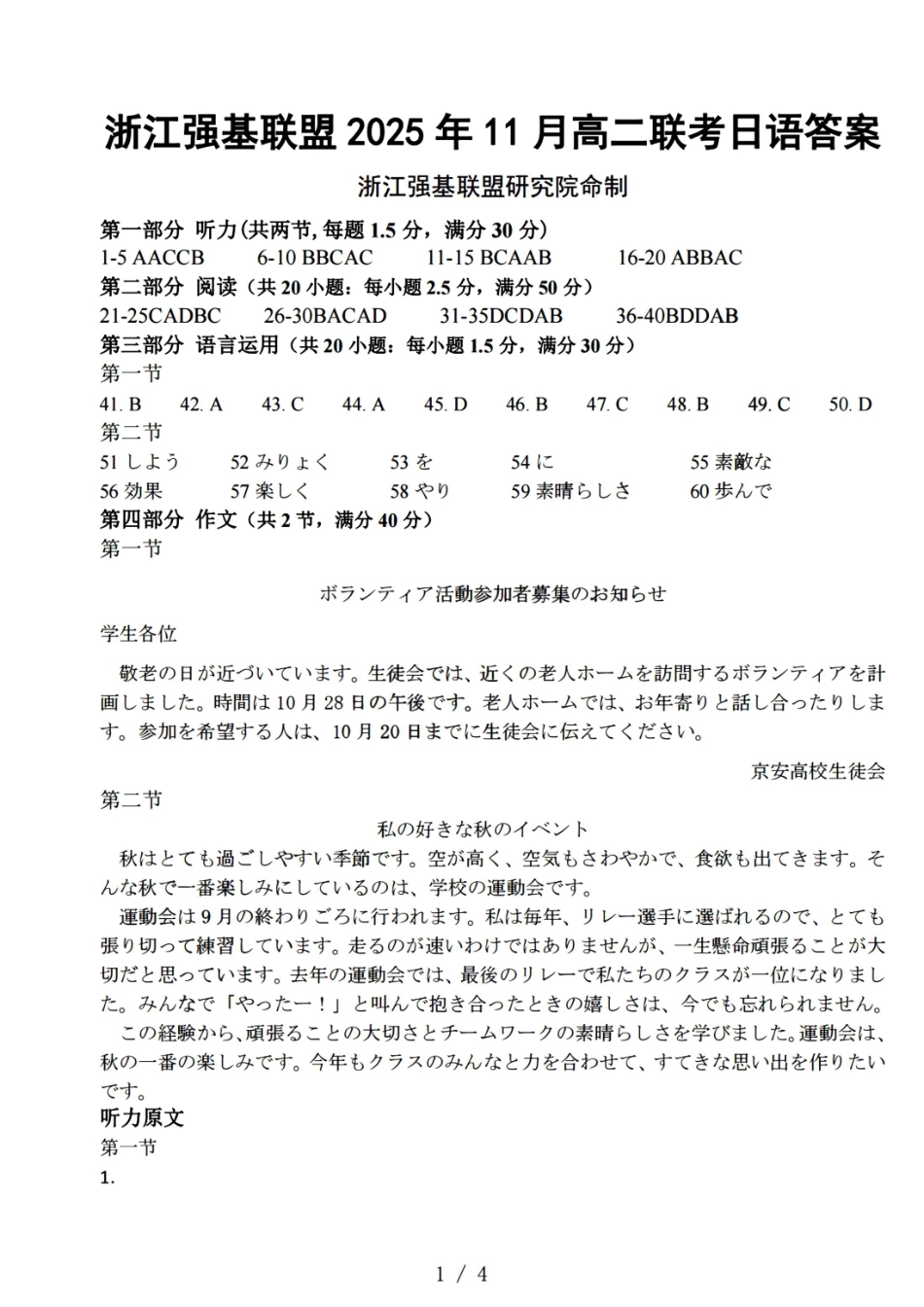 浙江强基联盟 2025 年 11 月高二联考日语答案

浙江强基联盟研究院命制

第一部分 听力(共两节, 每题 1.5 分，满分 30 分)

1-5 AACCB　6-10 BBCAC　11-15 BCAAB　16-20 ABBAC

第二部分 阅读（共 20 小题：每小题 2.5 分，满分 50 分）

21-25CADBC　26-30BACAD　31-35DCDAB　36-40BDDAB

第三部分 语言运用（共 20 小题：每小题 1.5 分，满分 30 分）

第一节

41. B　42. A　43. C　44. A　45. D　46. B　47. C　48. B　49. C　50. D

第二节

51 しよう　52 みりょく　53 を　54 に　55 素敵な

56 効果　57 楽しく　58 やり　59 素晴らしさ　60 歩んで

第四部分 作文（共 2 节，满分 40 分）

第一节

ボランティア活動参加者募集のお知らせ

学生各位

敬老の日が近づいています。生徒会では、近くの老人ホームを訪問するボランティアを計画しました。時間は 10 月 28 日の午後です。老人ホームでは、お年寄りと話し合ったりします。参加を希望する人は、10 月 20 日までに生徒会に伝えてください。

京安高校生徒会

第二节

私の好きな秋のイベント

秋はとても過ごしやすい季節です。空が高く、空気もさわやかで、食欲も出てきます。そんな秋で一番楽しみにしているのは、学校の運動会です。

運動会は 9 月の終わりごろに行われます。私は毎年、リレー選手に選ばれるので、とても張り切って練習しています。走るのが速いわけではありませんが、一生懸命頑張ることが大切だと思っています。去年の運動会では、最後のリレーで私たちのクラスが一位になりました。みんなで「やったー！」と叫んで抱き合ったときの嬉しさは、今でも忘れられません。

この経験から、頑張ることの大切さとチームワークの素晴らしさを学びました。運動会は、秋の一番の楽しみです。今年もクラスのみんなと力を合わせて、すてきな思い出を作りたいです。

听力原文

第一节

1.

1 / 4